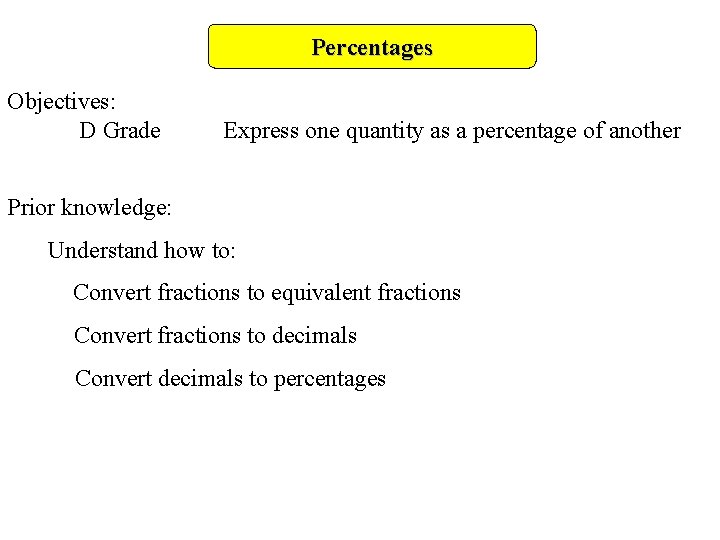 Percentages

Objectives:

D Grade Express one quantity as a percentage of another

Prior knowledge:

Understand how to:

Convert fractions to equivalent fractions

Convert fractions to decimals

Convert decimals to percentages